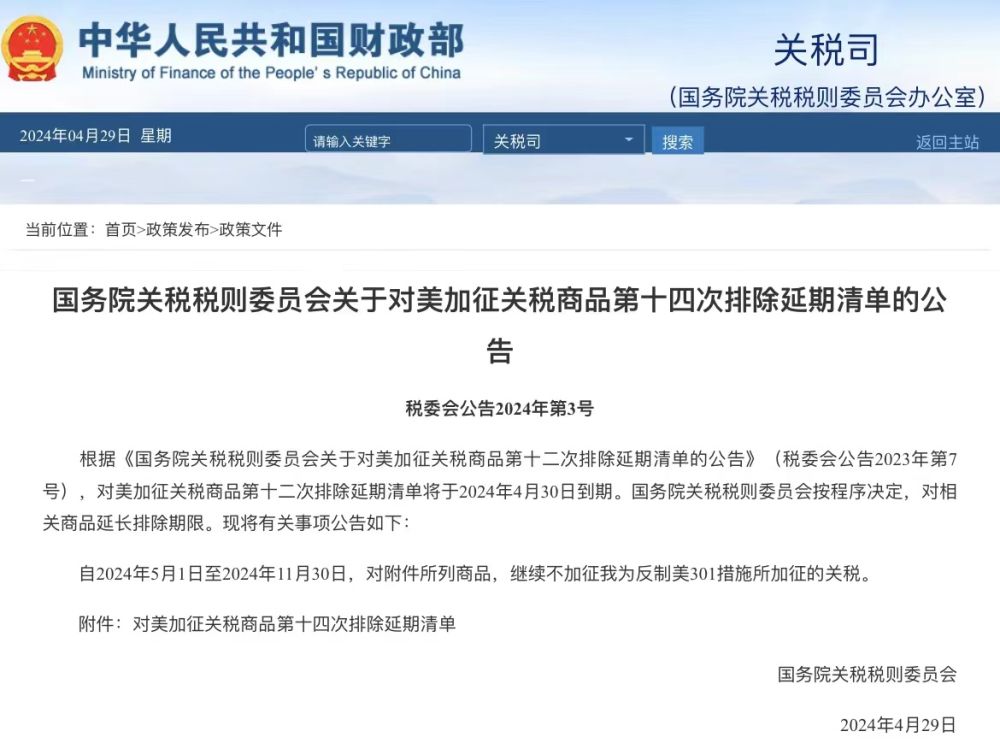 中华人民共和国财政部
Ministry of Finance of the People's Republic of China

关税司
（国务院关税税则委员会办公室）

2024年04月29日 星期

请输入关键字

关税司

搜索

返回主站

当前位置：首页>政策发布>政策文件

国务院关税税则委员会关于对美加征关税商品第十四次排除延期清单的公告

税委会公告2024年第3号

根据《国务院关税税则委员会关于对美加征关税商品第十二次排除延期清单的公告》（税委会公告2023年第7号），对美加征关税商品第十二次排除延期清单将于2024年4月30日到期。国务院关税税则委员会按程序决定，对相关商品延长排除期限。现将有关事项公告如下：

自2024年5月1日至2024年11月30日，对附件所列商品，继续不加征我为反制美301措施所加征的关税。

附件：对美加征关税商品第十四次排除延期清单

国务院关税税则委员会

2024年4月29日